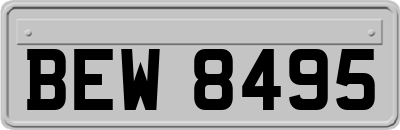 BEW 8495